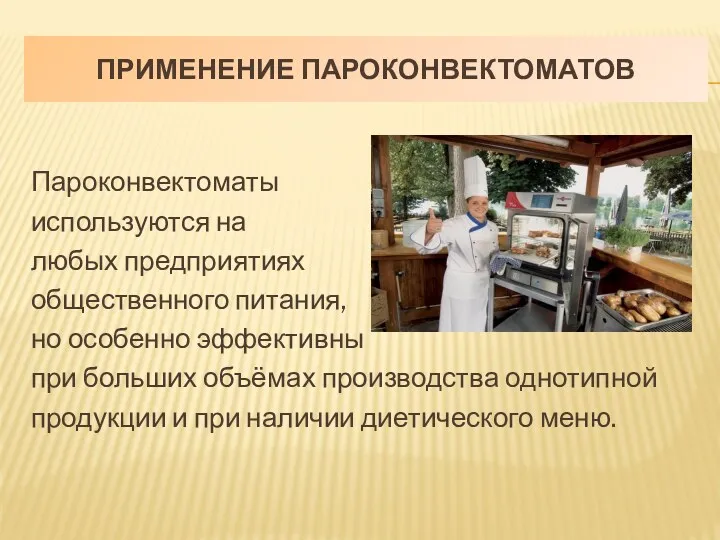 ПРИМЕНЕНИЕ ПАРОКОНВЕКТОМАТОВ

Пароконвектоматы используются на любых предприятиях общественного питания, но особенно эффективны при больших объёмах производства однотипной продукции и при наличии диетического меню.